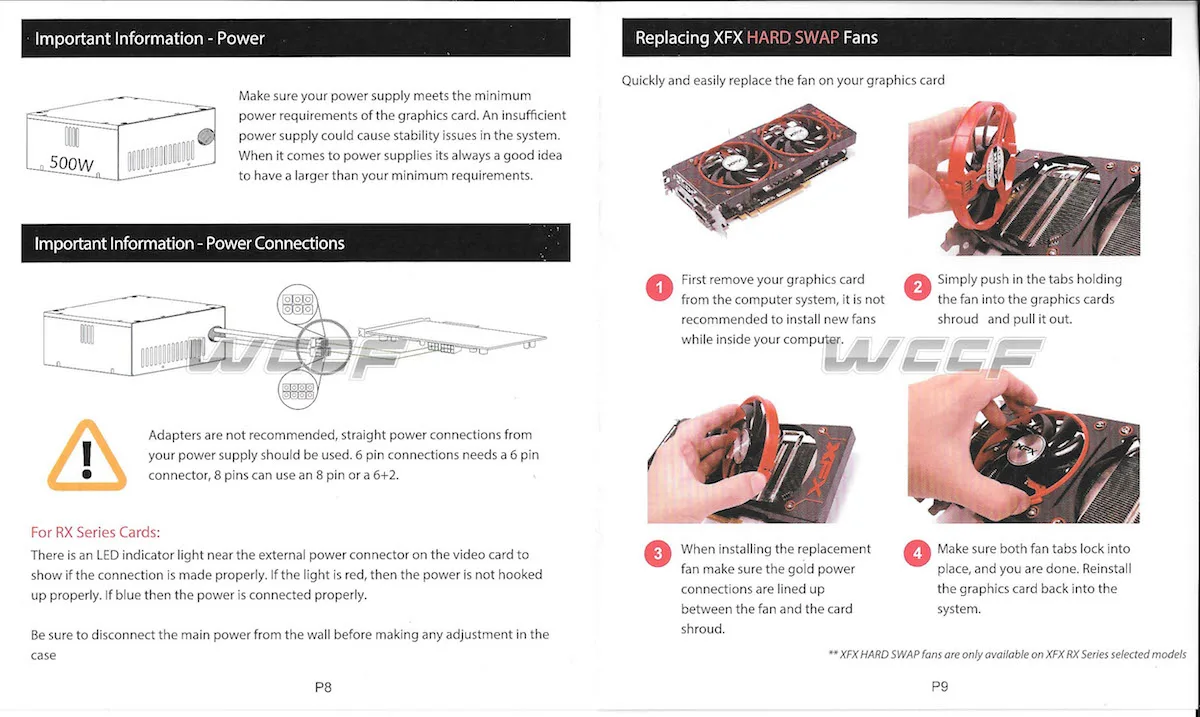 Important Information - Power

500W

Make sure your power supply meets the minimum power requirements of the graphics card. An insufficient power supply could cause stability issues in the system. When it comes to power supplies its always a good idea to have a larger than your minimum requirements.

Important Information - Power Connections

Adapters are not recommended, straight power connections from your power supply should be used. 6 pin connections needs a 6 pin connector, 8 pins can use an 8 pin or a 6+2.

For RX Series Cards:
There is an LED indicator light near the external power connector on the video card to show if the connection is made properly. If the light is red, then the power is not hooked up properly. If blue then the power is connected properly.

Be sure to disconnect the main power from the wall before making any adjustment in the case

P8

Replacing XFX HARD SWAP Fans

Quickly and easily replace the fan on your graphics card

1 First remove your graphics card from the computer system, it is not recommended to install new fans while inside your computer.

2 Simply push in the tabs holding the fan into the graphics cards shroud and pull it out.

3 When installing the replacement fan make sure the gold power connections are lined up between the fan and the card shroud.

4 Make sure both fan tabs lock into place, and you are done. Reinstall the graphics card back into the system.

** XFX HARD SWAP fans are only available on XFX RX Series selected models

P9

WCCF